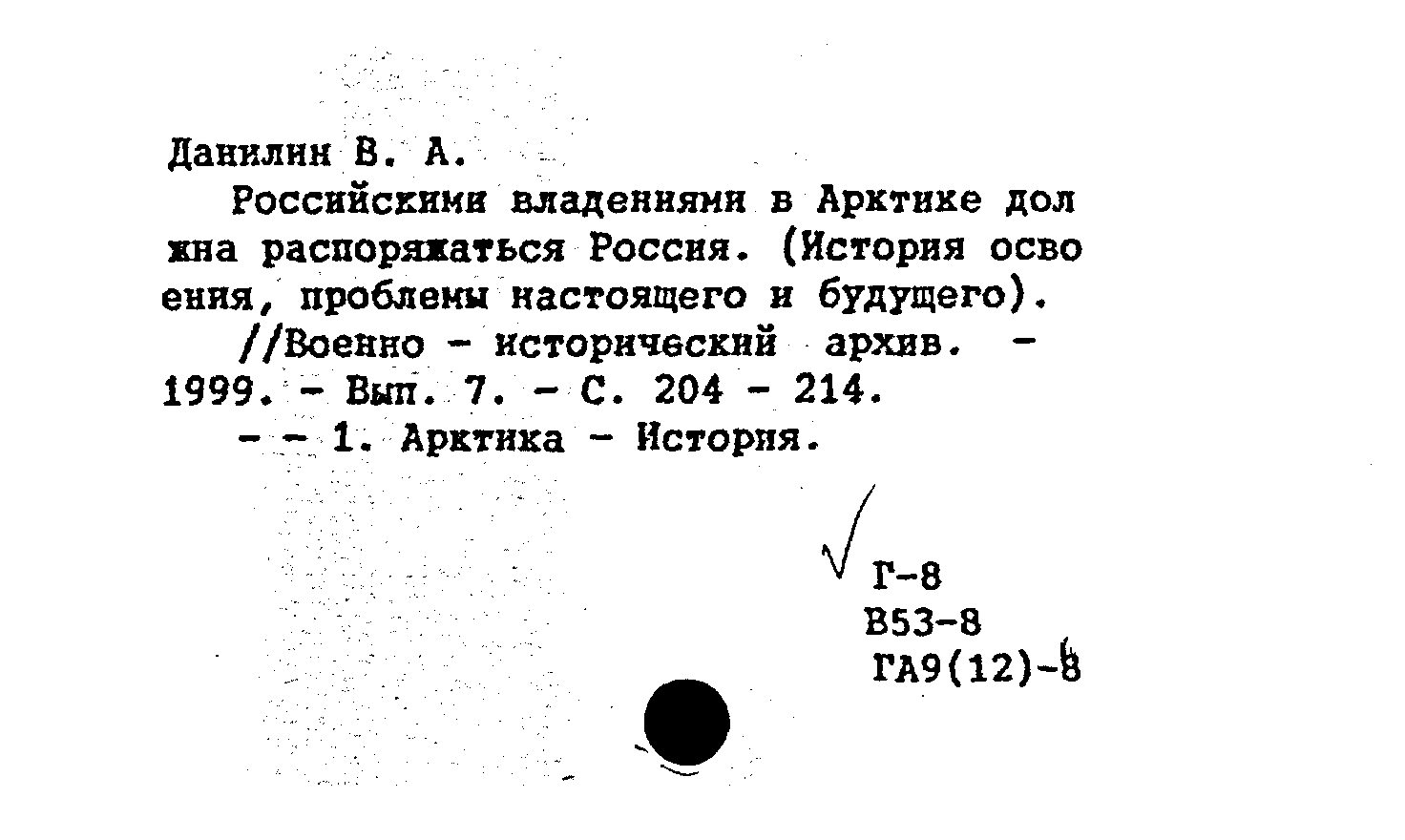 Данилин В. А.

Российскими владениями в Арктике должна распоряжаться Россия. (История освоения, проблемы настоящего и будущего).

//Военно - исторический архив. - 1999. - Вып. 7. - С. 204 - 214.

- - 1. Арктика - История.

Г-8
В53-8
ГА9(12)-8